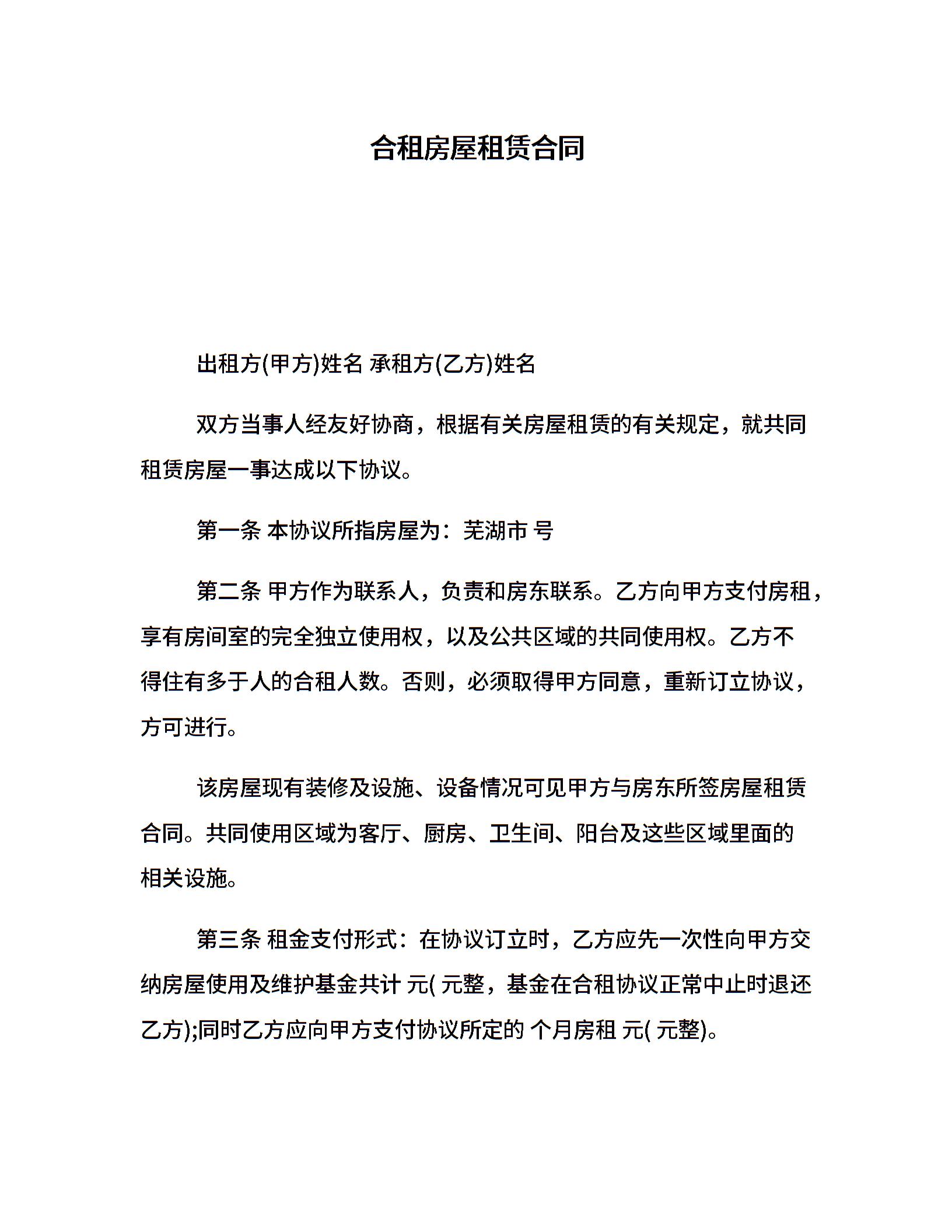 合租房屋租赁合同

出租方(甲方)姓名 承租方(乙方)姓名

双方当事人经友好协商，根据有关房屋租赁的有关规定，就共同租赁房屋一事达成以下协议。

第一条 本协议所指房屋为：芜湖市 号

第二条 甲方作为联系人，负责和房东联系。乙方向甲方支付房租，享有房间室的完全独立使用权，以及公共区域的共同使用权。乙方不得住有多于人的合租人数。否则，必须取得甲方同意，重新订立协议，方可进行。

该房屋现有装修及设施、设备情况可见甲方与房东所签房屋租赁合同。共同使用区域为客厅、厨房、卫生间、阳台及这些区域里面的相关设施。

第三条 租金支付形式：在协议订立时，乙方应先一次性向甲方交纳房屋使用及维护基金共计 元( 元整，基金在合租协议正常中止时退还乙方);同时乙方应向甲方支付协议所定的 个月房租 元( 元整)。